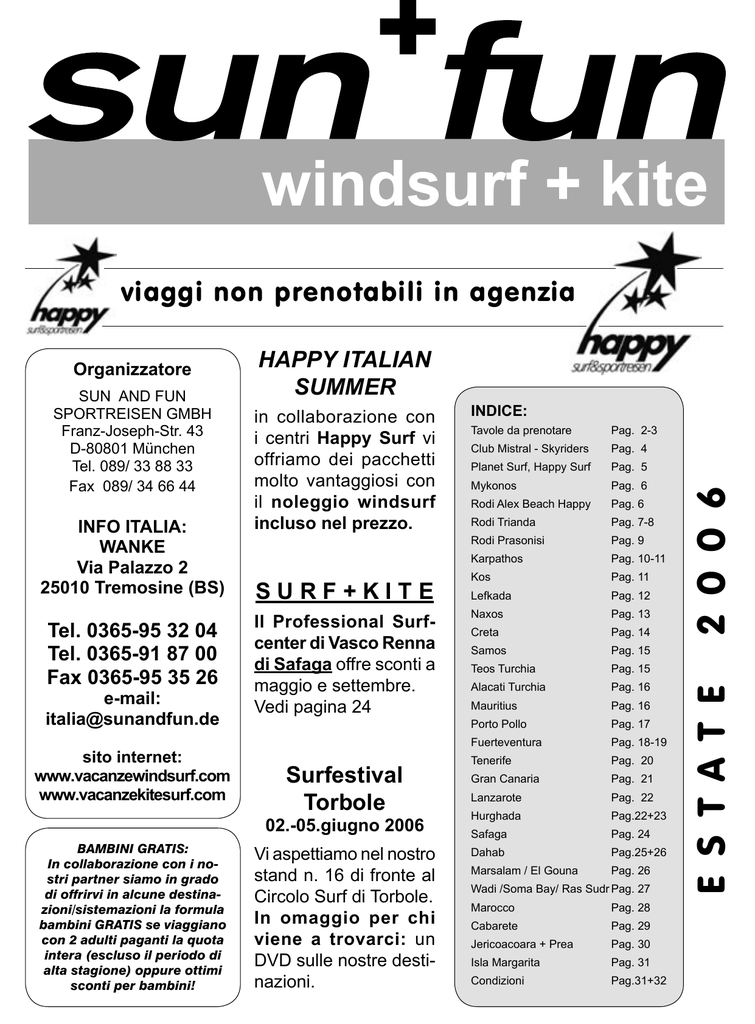 sun+fun

windsurf + kite

happy surf&sportreisen

viaggi non prenotabili in agenzia

happy surf&sportreisen

Organizzatore
SUN AND FUN SPORTREISEN GMBH
Franz-Joseph-Str. 43
D-80801 München
Tel. 089/ 33 88 33
Fax 089/ 34 66 44

INFO ITALIA:
WANKE
Via Palazzo 2
25010 Tremosine (BS)

Tel. 0365-95 32 04
Tel. 0365-91 87 00
Fax 0365-95 35 26
e-mail:
italia@sunandfun.de

sito internet:
www.vacanzewindsurf.com
www.vacanzekitesurf.com

BAMBINI GRATIS:
In collaborazione con i nostri partner siamo in grado di offrirvi in alcune destinazioni/sistemazioni la formula bambini GRATIS se viaggiano con 2 adulti paganti la quota intera (escluso il periodo di alta stagione) oppure ottimi sconti per bambini!

HAPPY ITALIAN SUMMER

in collaborazione con i centri Happy Surf vi offriamo dei pacchetti molto vantaggiosi con il noleggio windsurf incluso nel prezzo.

SURF+KITE

Il Professional Surfcenter di Vasco Renna di Safaga offre sconti a maggio e settembre. Vedi pagina 24

Surfestival Torbole
02.-05.giugno 2006

Vi aspettiamo nel nostro stand n. 16 di fronte al Circolo Surf di Torbole. In omaggio per chi viene a trovarci: un DVD sulle nostre destinazioni.

INDICE:
| | |
|---|---|
| Tavole da prenotare | Pag. 2-3 |
| Club Mistral - Skyriders | Pag. 4 |
| Planet Surf, Happy Surf | Pag. 5 |
| Mykonos | Pag. 6 |
| Rodi Alex Beach Happy | Pag. 6 |
| Rodi Trianda | Pag. 7-8 |
| Rodi Prasonisi | Pag. 9 |
| Karpathos | Pag. 10-11 |
| Kos | Pag. 11 |
| Lefkada | Pag. 12 |
| Naxos | Pag. 13 |
| Creta | Pag. 14 |
| Samos | Pag. 15 |
| Teos Turchia | Pag. 15 |
| Alacati Turchia | Pag. 16 |
| Mauritius | Pag. 16 |
| Porto Pollo | Pag. 17 |
| Fuerteventura | Pag. 18-19 |
| Tenerife | Pag. 20 |
| Gran Canaria | Pag. 21 |
| Lanzarote | Pag. 22 |
| Hurghada | Pag.22+23 |
| Safaga | Pag. 24 |
| Dahab | Pag.25+26 |
| Marsalam / El Gouna | Pag. 26 |
| Wadi /Soma Bay/ Ras Sudr | Pag. 27 |
| Marocco | Pag. 28 |
| Cabarete | Pag. 29 |
| Jericoacoara + Prea | Pag. 30 |
| Isla Margarita | Pag. 31 |
| Condizioni | Pag.31+32 |

ESTATE 2006